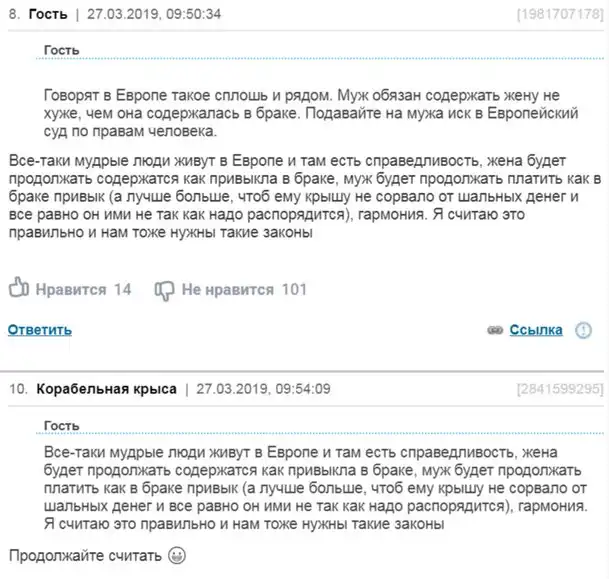 8. Гость | 27.03.2019, 09:50:34 [1981707178]

Гость

Говорят в Европе такое сплошь и рядом. Муж обязан содержать жену не хуже, чем она содержалась в браке. Подавайте на мужа иск в Европейский суд по правам человека.

Все-таки мудрые люди живут в Европе и там есть справедливость, жена будет продолжать содержатся как привыкла в браке, муж будет продолжать платить как в браке привык (а лучше больше, чтоб ему крышу не сорвало от шальных денег и все равно он ими не так как надо распорядится), гармония. Я считаю это правильно и нам тоже нужны такие законы

Нравится 14 Не нравится 101

Ответить Ссылка

10. Корабельная крыса | 27.03.2019, 09:54:09 [2841599295]

Гость

Все-таки мудрые люди живут в Европе и там есть справедливость, жена будет продолжать содержатся как привыкла в браке, муж будет продолжать платить как в браке привык (а лучше больше, чтоб ему крышу не сорвало от шальных денег и все равно он ими не так как надо распорядится), гармония. Я считаю это правильно и нам тоже нужны такие законы

Продолжайте считать